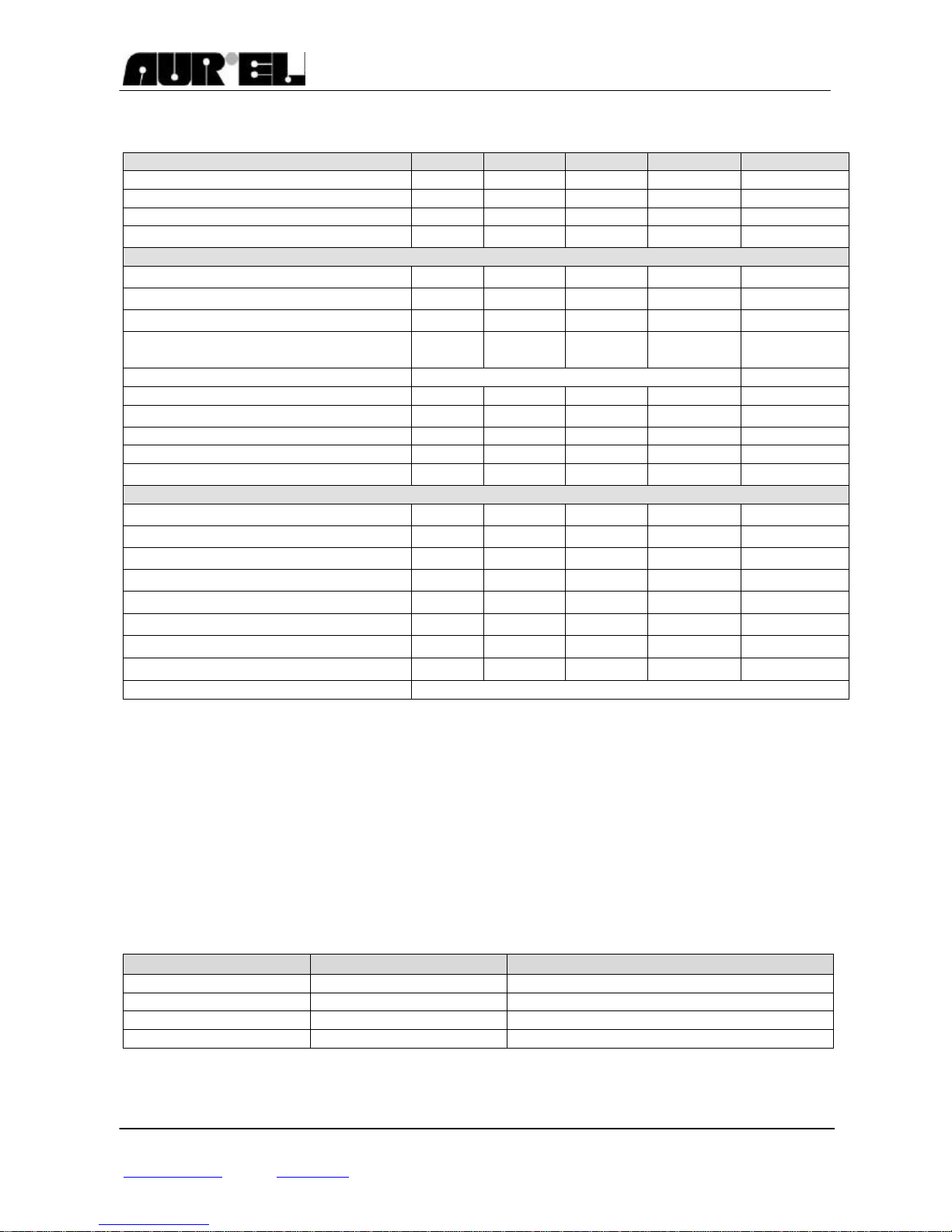 AUR°EL